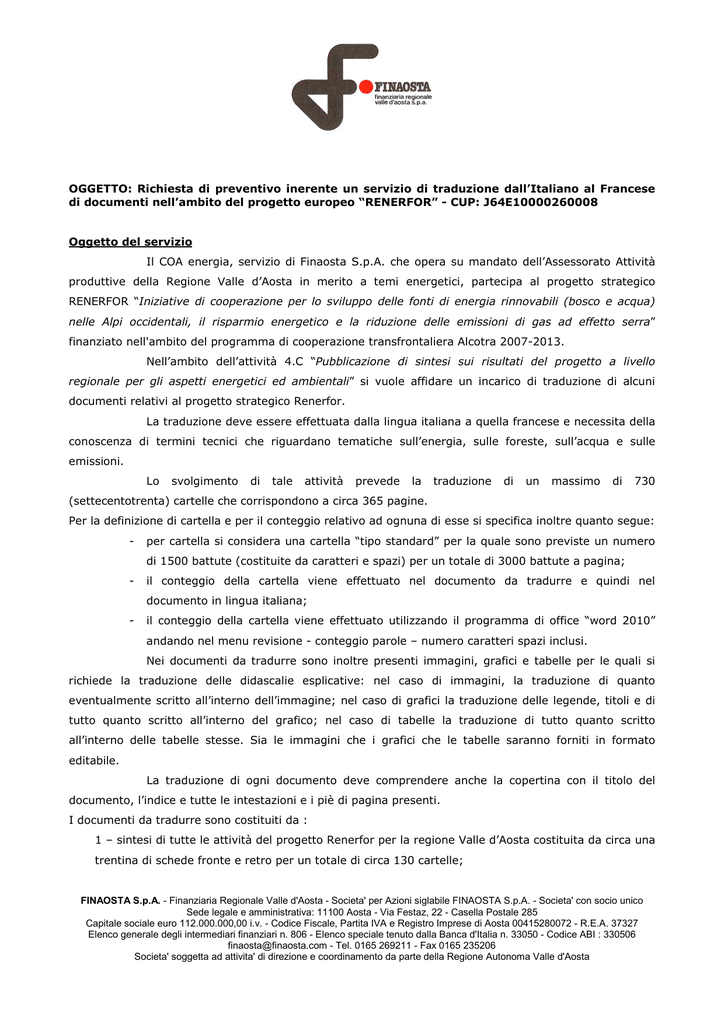 FINAOSTA
finanziaria regionale
valle d'aosta s.p.a.

OGGETTO: Richiesta di preventivo inerente un servizio di traduzione dall'Italiano al Francese di documenti nell'ambito del progetto europeo "RENERFOR" - CUP: J64E10000260008

Oggetto del servizio

Il COA energia, servizio di Finaosta S.p.A. che opera su mandato dell'Assessorato Attività produttive della Regione Valle d'Aosta in merito a temi energetici, partecipa al progetto strategico RENERFOR "Iniziative di cooperazione per lo sviluppo delle fonti di energia rinnovabili (bosco e acqua) nelle Alpi occidentali, il risparmio energetico e la riduzione delle emissioni di gas ad effetto serra" finanziato nell'ambito del programma di cooperazione transfrontaliera Alcotra 2007-2013.

Nell'ambito dell'attività 4.C "Pubblicazione di sintesi sui risultati del progetto a livello regionale per gli aspetti energetici ed ambientali" si vuole affidare un incarico di traduzione di alcuni documenti relativi al progetto strategico Renerfor.

La traduzione deve essere effettuata dalla lingua italiana a quella francese e necessita della conoscenza di termini tecnici che riguardano tematiche sull'energia, sulle foreste, sull'acqua e sulle emissioni.

Lo svolgimento di tale attività prevede la traduzione di un massimo di 730 (settecentotrenta) cartelle che corrispondono a circa 365 pagine.

Per la definizione di cartella e per il conteggio relativo ad ognuna di esse si specifica inoltre quanto segue:

- per cartella si considera una cartella "tipo standard" per la quale sono previste un numero di 1500 battute (costituite da caratteri e spazi) per un totale di 3000 battute a pagina;
- il conteggio della cartella viene effettuato nel documento da tradurre e quindi nel documento in lingua italiana;
- il conteggio della cartella viene effettuato utilizzando il programma di office "word 2010" andando nel menu revisione - conteggio parole – numero caratteri spazi inclusi.

Nei documenti da tradurre sono inoltre presenti immagini, grafici e tabelle per le quali si richiede la traduzione delle didascalie esplicative: nel caso di immagini, la traduzione di quanto eventualmente scritto all'interno dell'immagine; nel caso di grafici la traduzione delle legende, titoli e di tutto quanto scritto all'interno del grafico; nel caso di tabelle la traduzione di tutto quanto scritto all'interno delle tabelle stesse. Sia le immagini che i grafici che le tabelle saranno forniti in formato editabile.

La traduzione di ogni documento deve comprendere anche la copertina con il titolo del documento, l'indice e tutte le intestazioni e i piè di pagina presenti.

I documenti da tradurre sono costituiti da :

1 – sintesi di tutte le attività del progetto Renerfor per la regione Valle d'Aosta costituita da circa una trentina di schede fronte e retro per un totale di circa 130 cartelle;

FINAOSTA S.p.A. - Finanziaria Regionale Valle d'Aosta - Societa' per Azioni siglabile FINAOSTA S.p.A. - Societa' con socio unico
Sede legale e amministrativa: 11100 Aosta - Via Festaz, 22 - Casella Postale 285
Capitale sociale euro 112.000.000,00 i.v. - Codice Fiscale, Partita IVA e Registro Imprese di Aosta 00415280072 - R.E.A. 37327
Elenco generale degli intermediari finanziari n. 806 - Elenco speciale tenuto dalla Banca d'Italia n. 33050 - Codice ABI : 330506
finaosta@finaosta.com - Tel. 0165 269211 - Fax 0165 235206
Societa' soggetta ad attivita' di direzione e coordinamento da parte della Regione Autonoma Valle d'Aosta